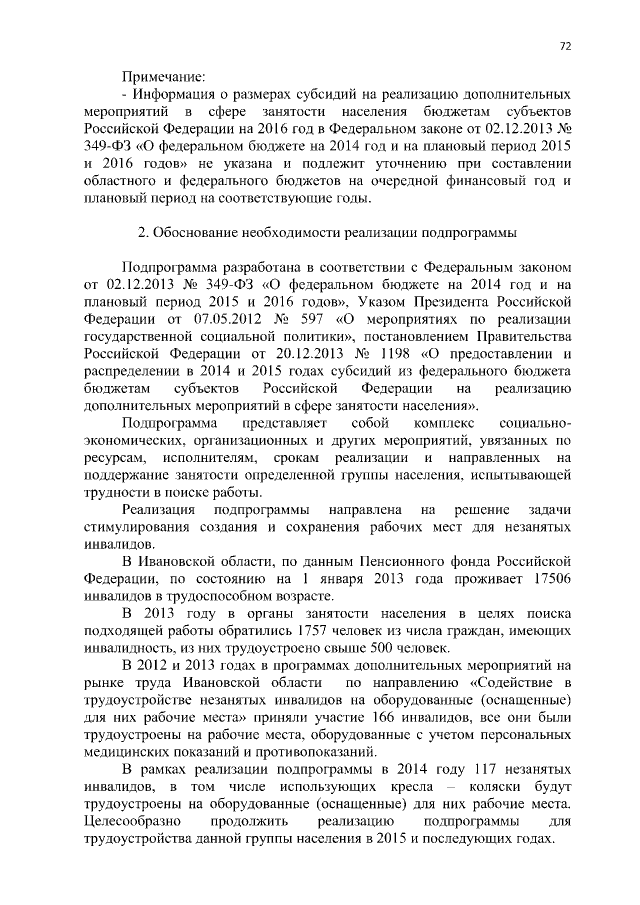 72

Примечание:

- Информация о размерах субсидий на реализацию дополнительных мероприятий в сфере занятости населения бюджетам субъектов Российской Федерации на 2016 год в Федеральном законе от 02.12.2013 № 349-ФЗ «О федеральном бюджете на 2014 год и на плановый период 2015 и 2016 годов» не указана и подлежит уточнению при составлении областного и федерального бюджетов на очередной финансовый год и плановый период на соответствующие годы.

2. Обоснование необходимости реализации подпрограммы

Подпрограмма разработана в соответствии с Федеральным законом от 02.12.2013 № 349-ФЗ «О федеральном бюджете на 2014 год и на плановый период 2015 и 2016 годов», Указом Президента Российской Федерации от 07.05.2012 № 597 «О мероприятиях по реализации государственной социальной политики», постановлением Правительства Российской Федерации от 20.12.2013 № 1198 «О предоставлении и распределении в 2014 и 2015 годах субсидий из федерального бюджета бюджетам субъектов Российской Федерации на реализацию дополнительных мероприятий в сфере занятости населения».

Подпрограмма представляет собой комплекс социально-экономических, организационных и других мероприятий, увязанных по ресурсам, исполнителям, срокам реализации и направленных на поддержание занятости определенной группы населения, испытывающей трудности в поиске работы.

Реализация подпрограммы направлена на решение задачи стимулирования создания и сохранения рабочих мест для незанятых инвалидов.

В Ивановской области, по данным Пенсионного фонда Российской Федерации, по состоянию на 1 января 2013 года проживает 17506 инвалидов в трудоспособном возрасте.

В 2013 году в органы занятости населения в целях поиска подходящей работы обратились 1757 человек из числа граждан, имеющих инвалидность, из них трудоустроено свыше 500 человек.

В 2012 и 2013 годах в программах дополнительных мероприятий на рынке труда Ивановской области по направлению «Содействие в трудоустройстве незанятых инвалидов на оборудованные (оснащенные) для них рабочие места» приняли участие 166 инвалидов, все они были трудоустроены на рабочие места, оборудованные с учетом персональных медицинских показаний и противопоказаний.

В рамках реализации подпрограммы в 2014 году 117 незанятых инвалидов, в том числе использующих кресла – коляски будут трудоустроены на оборудованные (оснащенные) для них рабочие места. Целесообразно продолжить реализацию подпрограммы для трудоустройства данной группы населения в 2015 и последующих годах.